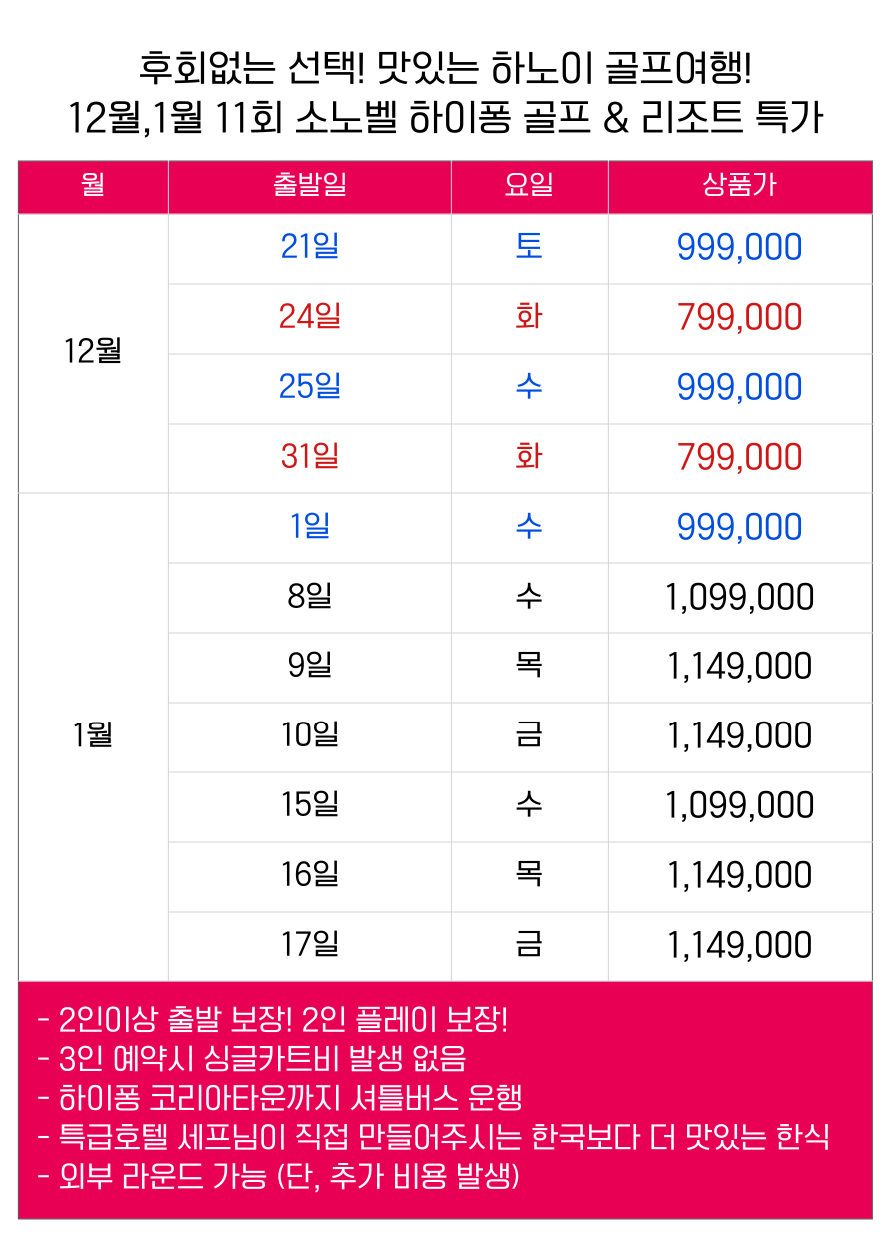 후회없는 선택! 맛있는 하노이 골프여행!
12월,1월 11회 소노벨 하이퐁 골프 & 리조트 특가

| 월 | 출발일 | 요일 | 상품가 |
|---|---|---|---|
| 12월 | 21일 | 토 | 999,000 |
| | 24일 | 화 | 799,000 |
| | 25일 | 수 | 999,000 |
| | 31일 | 화 | 799,000 |
| 1월 | 1일 | 수 | 999,000 |
| | 8일 | 수 | 1,099,000 |
| | 9일 | 목 | 1,149,000 |
| | 10일 | 금 | 1,149,000 |
| | 15일 | 수 | 1,099,000 |
| | 16일 | 목 | 1,149,000 |
| | 17일 | 금 | 1,149,000 |

- 2인이상 출발 보장! 2인 플레이 보장!
- 3인 예약시 싱글카트비 발생 없음
- 하이퐁 코리아타운까지 셔틀버스 운행
- 특급호텔 셰프님이 직접 만들어주시는 한국보다 더 맛있는 한식
- 외부 라운드 가능 (단, 추가 비용 발생)